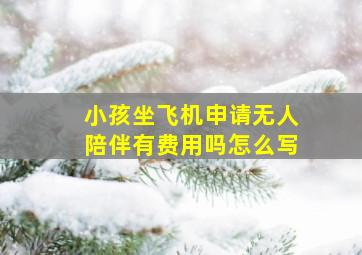 小孩坐飞机申请无人陪伴有费用吗怎么写